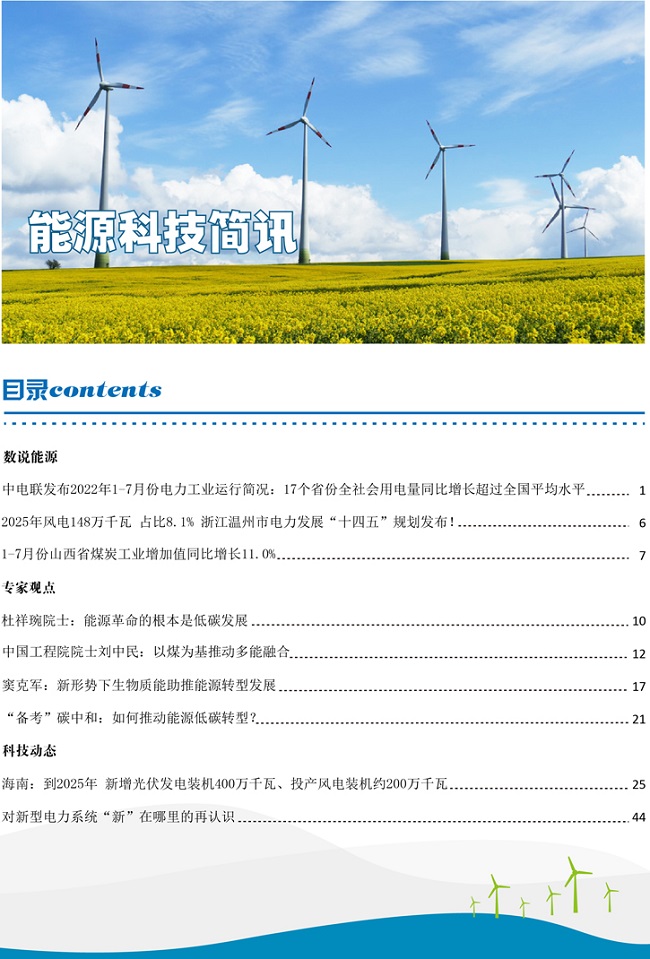 能源科技简讯

目录contents

数说能源

中电联发布2022年1-7月份电力工业运行简况：17个省份全社会用电量同比增长超过全国平均水平 1

2025年风电148万千瓦 占比8.1% 浙江温州市电力发展“十四五”规划发布！ 6

1-7月份山西省煤炭工业增加值同比增长11.0% 7

专家观点

杜祥琬院士：能源革命的根本是低碳发展 10

中国工程院院士刘中民：以煤为基推动多能融合 12

窦克军：新形势下生物质能助推能源转型发展 17

“备考”碳中和：如何推动能源低碳转型？ 21

科技动态

海南：到2025年 新增光伏发电装机400万千瓦、投产风电装机约200万千瓦 25

对新型电力系统“新”在哪里的再认识 44